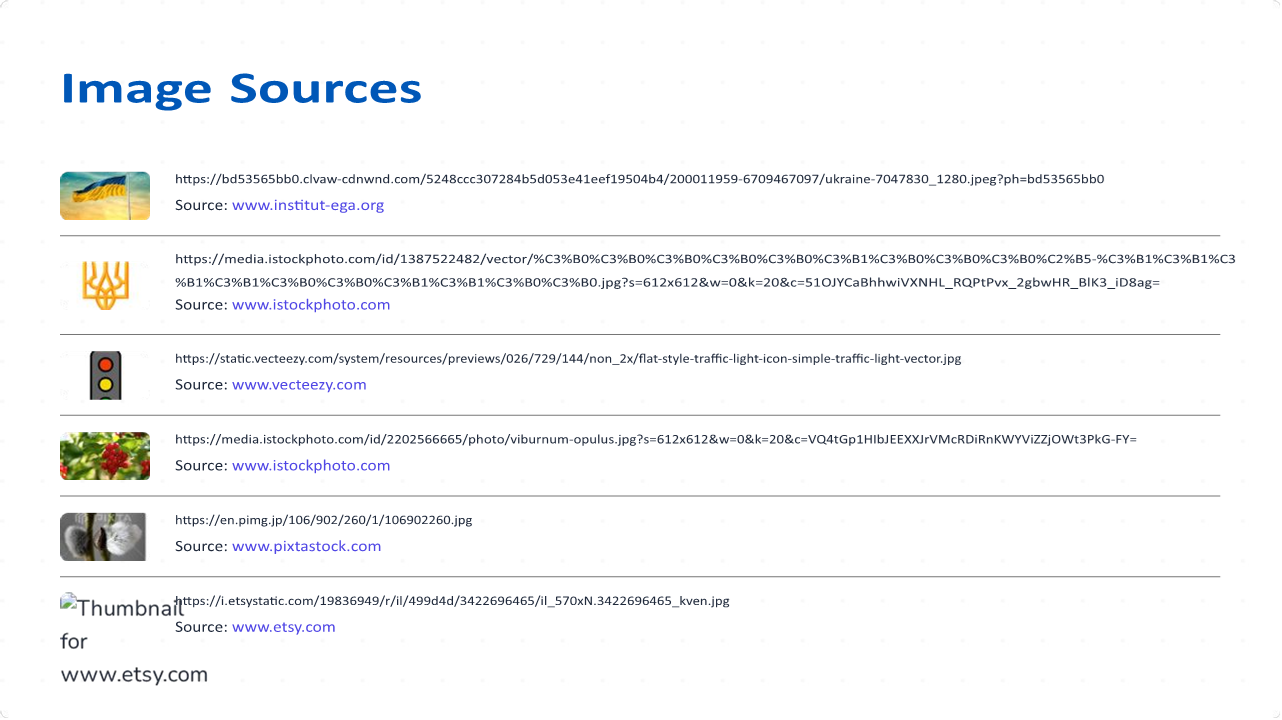 Image Sources

https://bd53565bb0.clvaw-cdnwnd.com/5248ccc307284b5d053e41eef19504b4/200011959-6709467097/ukraine-7047830_1280.jpeg?ph=bd53565bb0
Source: www.institut-ega.org

https://media.istockphoto.com/id/1387522482/vector/%C3%B0%C3%B0%C3%B0%C3%B0%C3%B0%C3%B1%C3%B0%C3%B0%C3%B0%C2%B5-%C3%B1%C3%B1%C3%B1%C3%B1%C3%B0%C3%B0%C3%B1%C3%B1%C3%B0%C3%B0.jpg?s=612x612&w=0&k=20&c=51OJYCaBhhwiVXNHL_RQPtPvx_2gbwHR_BlK3_iD8ag=
Source: www.istockphoto.com

https://static.vecteezy.com/system/resources/previews/026/729/144/non_2x/flat-style-traffic-light-icon-simple-traffic-light-vector.jpg
Source: www.vecteezy.com

https://media.istockphoto.com/id/2202566665/photo/viburnum-opulus.jpg?s=612x612&w=0&k=20&c=VQ4tGp1HIbJEEXXJrVMcRDiRnKWYViZZjOWt3PkG-FY=
Source: www.istockphoto.com

https://en.pimg.jp/106/902/260/1/106902260.jpg
Source: www.pixtastock.com

Thumbnail for www.etsy.com
https://i.etsystatic.com/19836949/r/il/499d4d/3422696465/il_570xN.3422696465_kven.jpg
Source: www.etsy.com